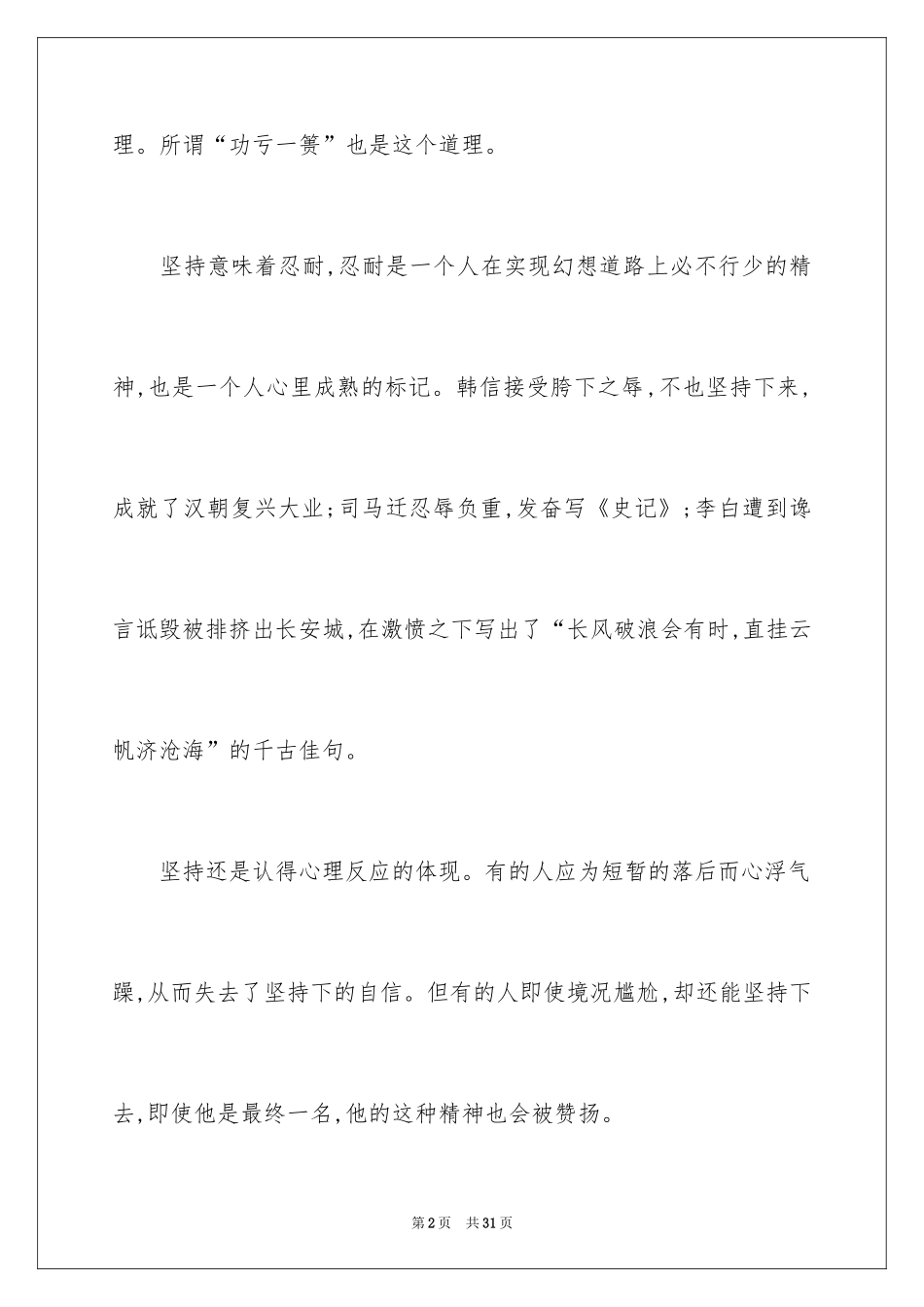 理。所谓“功亏一篑”也是这个道理。

坚持意味着忍耐,忍耐是一个人在实现幻想道路上必不行少的精神,也是一个人心里成熟的标记。韩信接受胯下之辱,不也坚持下来,成就了汉朝复兴大业;司马迁忍辱负重,发奋写《史记》;李白遭到谗言诋毁被排挤出长安城,在激愤之下写出了“长风破浪会有时,直挂云帆济沧海”的千古佳句。

坚持还是认得心理反应的体现。有的人应为短暂的落后而心浮气躁,从而失去了坚持下的自信。但有的人即使境况尴尬,却还能坚持下去,即使他是最终一名,他的这种精神也会被赞扬。

第2页 共31页